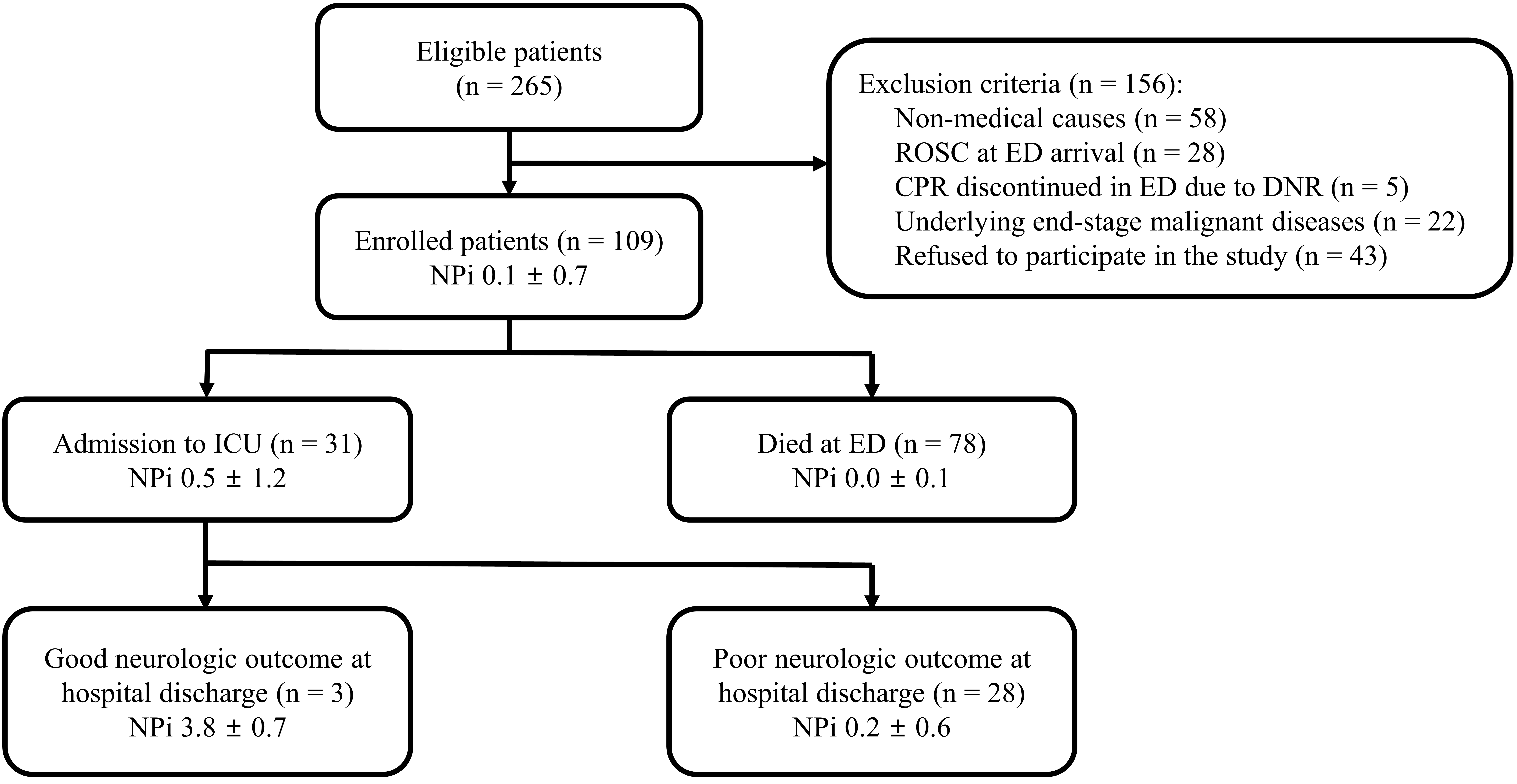 Eligible patients
(n = 265)

Exclusion criteria (n = 156):
Non-medical causes (n = 58)
ROSC at ED arrival (n = 28)
CPR discontinued in ED due to DNR (n = 5)
Underlying end-stage malignant diseases (n = 22)
Refused to participate in the study (n = 43)

Enrolled patients (n = 109)
NPi 0.1 ± 0.7

Admission to ICU (n = 31)
NPi 0.5 ± 1.2

Died at ED (n = 78)
NPi 0.0 ± 0.1

Good neurologic outcome at hospital discharge (n = 3)
NPi 3.8 ± 0.7

Poor neurologic outcome at hospital discharge (n = 28)
NPi 0.2 ± 0.6